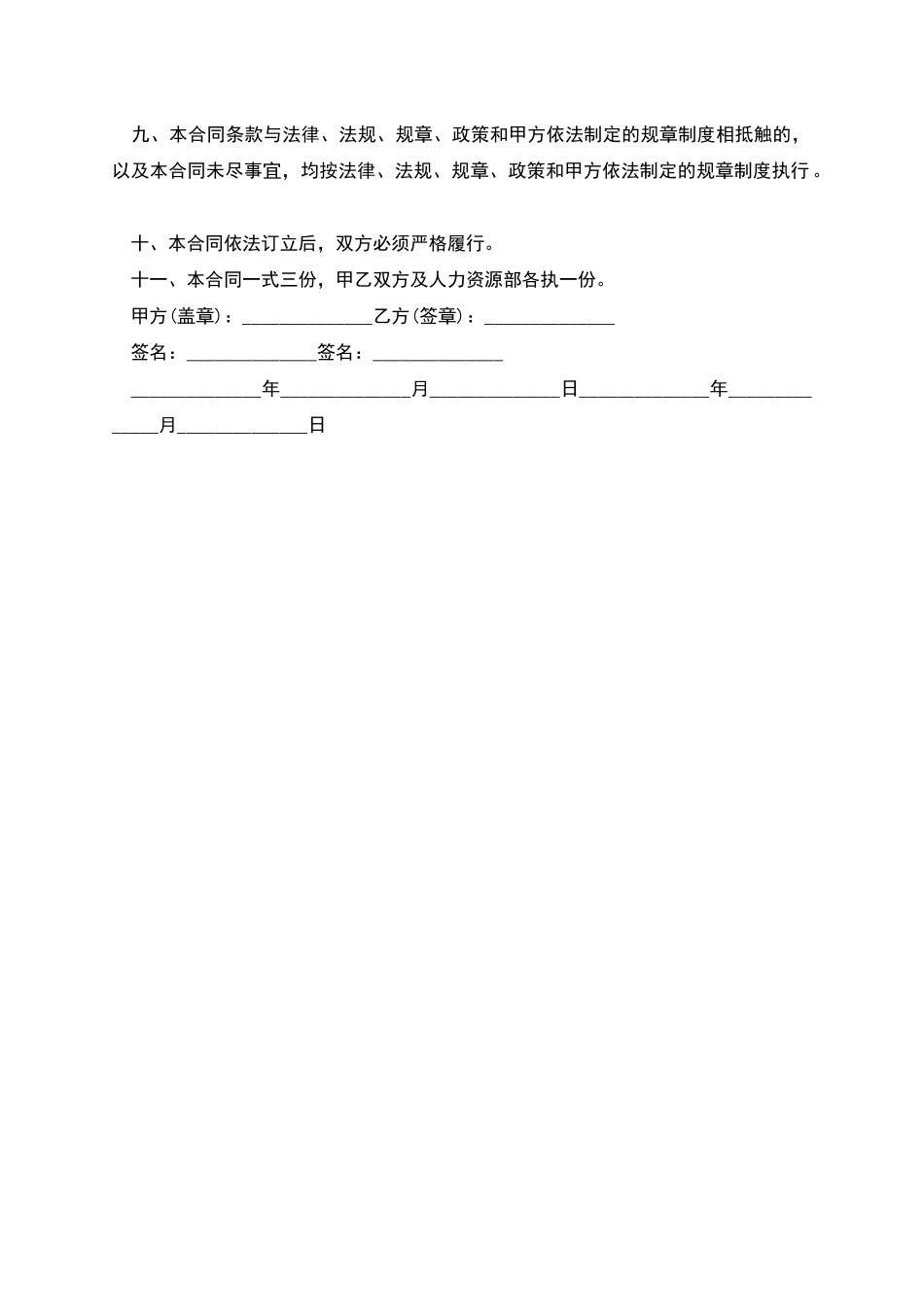 九、本合同条款与法律、法规、规章、政策和甲方依法制定的规章制度相抵触的，以及本合同未尽事宜，均按法律、法规、规章、政策和甲方依法制定的规章制度执行。

十、本合同依法订立后，双方必须严格履行。

十一、本合同一式三份，甲乙双方及人力资源部各执一份。

甲方(盖章)：______________乙方(签章)：______________

签名：______________签名：______________

______________年______________月______________日______________年______________月______________日